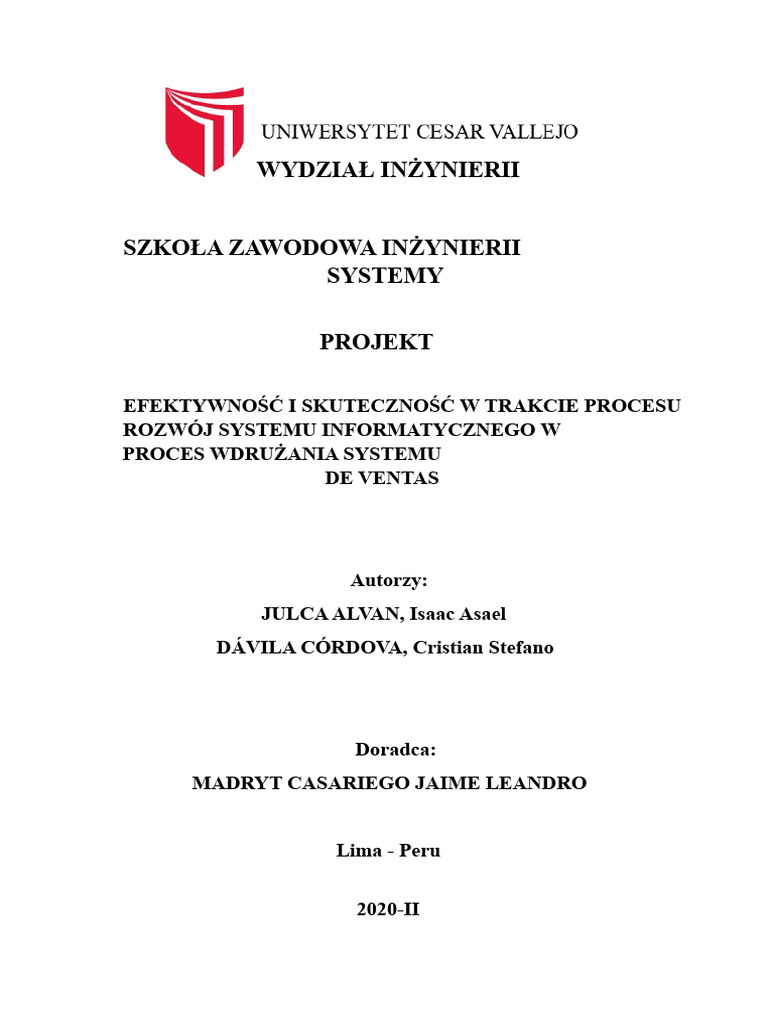 UNIWERSYTET CESAR VALLEJO
WYDZIAŁ INŻYNIERII

SZKOŁA ZAWODOWA INŻYNIERII SYSTEMY

PROJEKT

EFEKTYWNOŚĆ I SKUTECZNOŚĆ W TRAKCIE PROCESU ROZWÓJ SYSTEMU INFORMATYCZNEGO W PROCES WDRUŻANIA SYSTEMU DE VENTAS

Autorzy:
JULCA ALVAN, Isaac Asael
DÁVILA CÓRDOVA, Cristian Stefano

Doradca:
MADRYT CASARIEGO JAIME LEANDRO

Lima - Peru

2020-II